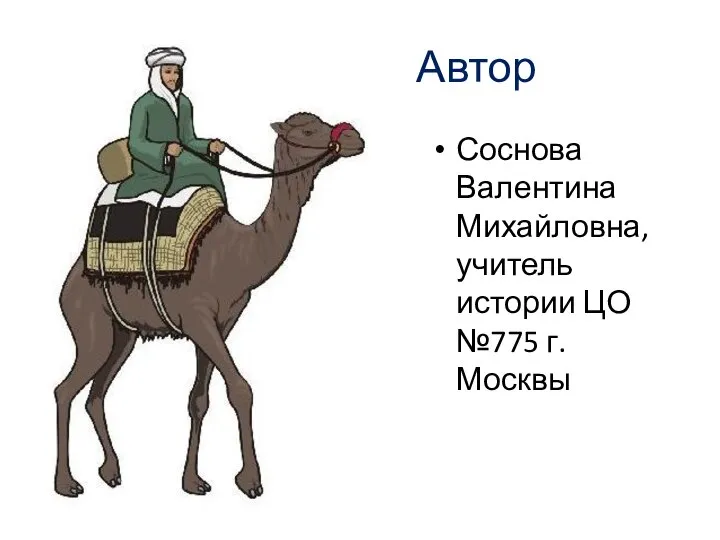 Автор

• Соснова Валентина Михайловна, учитель истории ЦО №775 г. Москвы